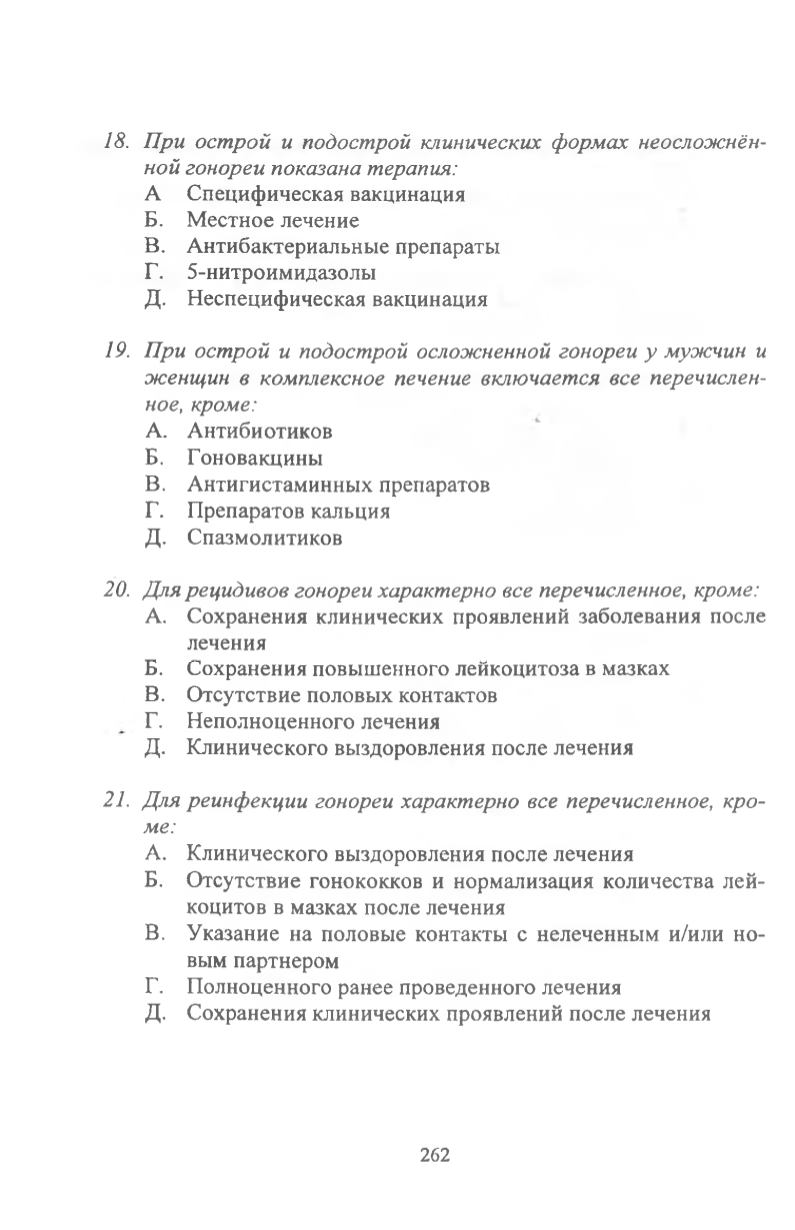 18. При острой и подострой клинических формах неосложнённой гонореи показана терапия:
А Специфическая вакцинация
Б. Местное лечение
В. Антибактериальные препараты
Г. 5-нитроимидазолы
Д. Неспецифическая вакцинация

19. При острой и подострой осложненной гонореи у мужчин и женщин в комплексное печение включается все перечисленное, кроме:
А. Антибиотиков
Б. Гоновакцины
В. Антигистаминных препаратов
Г. Препаратов кальция
Д. Спазмолитиков

20. Для рецидивов гонореи характерно все перечисленное, кроме:
А. Сохранения клинических проявлений заболевания после лечения
Б. Сохранения повышенного лейкоцитоза в мазках
В. Отсутствие половых контактов
Г. Неполноценного лечения
Д. Клинического выздоровления после лечения

21. Для реинфекции гонореи характерно все перечисленное, кроме:
А. Клинического выздоровления после лечения
Б. Отсутствие гонококков и нормализация количества лейкоцитов в мазках после лечения
В. Указание на половые контакты с нелеченным и/или новым партнером
Г. Полноценного ранее проведенного лечения
Д. Сохранения клинических проявлений после лечения

262